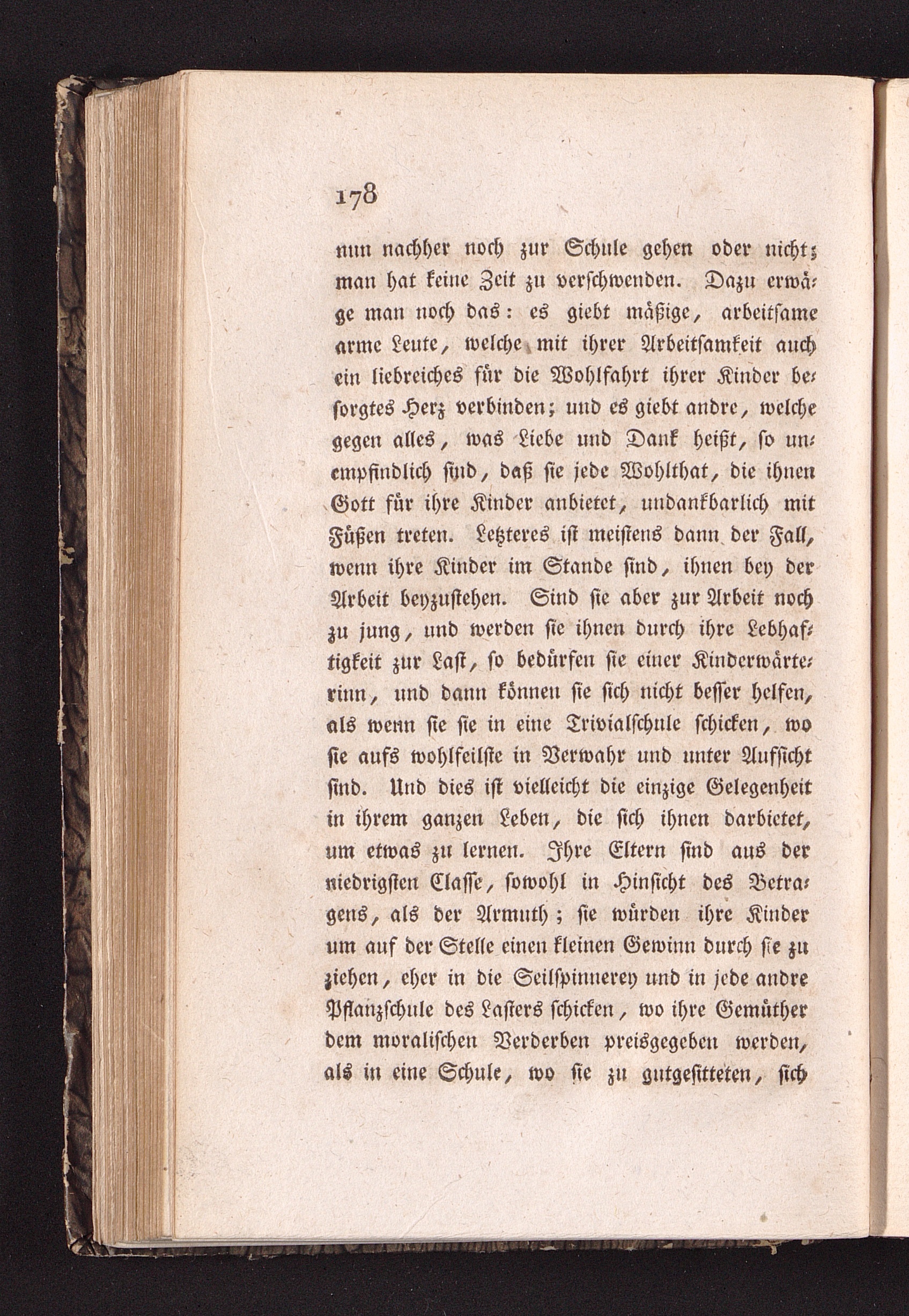 178

nun nachher noch zur Schule gehen oder nicht; man hat keine Zeit zu verschwenden. Dazu erwäge man noch das: es giebt mäßige, arbeitsame arme Leute, welche mit ihrer Arbeitsamkeit auch ein liebreiches für die Wohlfahrt ihrer Kinder besorgtes Herz verbinden; und es giebt andre, welche gegen alles, was Liebe und Dank heißt, so unempfindlich sind, daß sie jede Wohlthat, die ihnen Gott für ihre Kinder anbietet, undankbarlich mit Füßen treten. Letzteres ist meistens dann der Fall, wenn ihre Kinder im Stande sind, ihnen bey der Arbeit beyzustehen. Sind sie aber zur Arbeit noch zu jung, und werden sie ihnen durch ihre Lebhaftigkeit zur Last, so bedürfen sie einer Kinderwärterinn, und dann können sie sich nicht besser helfen, als wenn sie sie in eine Trivialschule schicken, wo sie aufs wohlfeilste in Verwahr und unter Aufsicht sind. Und dies ist vielleicht die einzige Gelegenheit in ihrem ganzen Leben, die sich ihnen darbietet, um etwas zu lernen. Ihre Eltern sind aus der niedrigsten Classe, sowohl in Hinsicht des Betragens, als der Armuth; sie würden ihre Kinder um auf der Stelle einen kleinen Gewinn durch sie zu ziehen, eher in die Seilspinnerey und in jede andre Pflanzschule des Lasters schicken, wo ihre Gemüther dem moralischen Verderben preisgegeben werden, als in eine Schule, wo sie zu gutgesitteten, sich